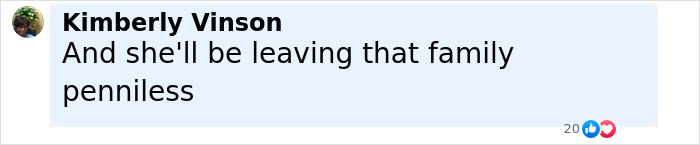 Kimberly Vinson
And she'll be leaving that family penniless

20